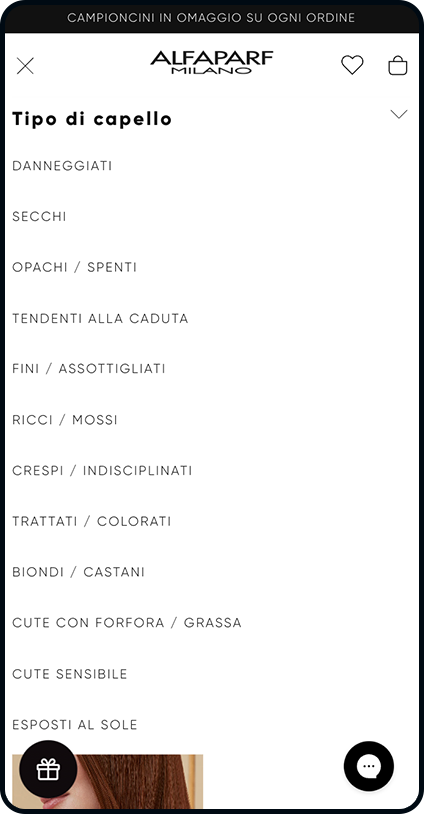 CAMPIONCINI IN OMAGGIO SU OGNI ORDINE

ALFAPARF
MILANO

Tipo di capello

DANNEGGIATI

SECCHI

OPACHI / SPENTI

TENDENTI ALLA CADUTA

FINI / ASSOTTIGLIATI

RICCI / MOSSI

CRESPI / INDISCIPLINATI

TRATTATI / COLORATI

BIONDI / CASTANI

CUTE CON FORFORA / GRASSA

CUTE SENSIBILE

ESPOSTI AL SOLE